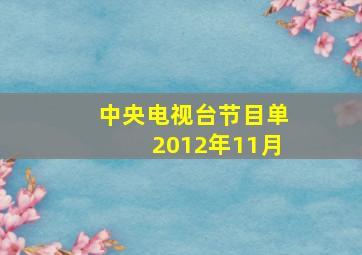 中央电视台节目单
2012年11月